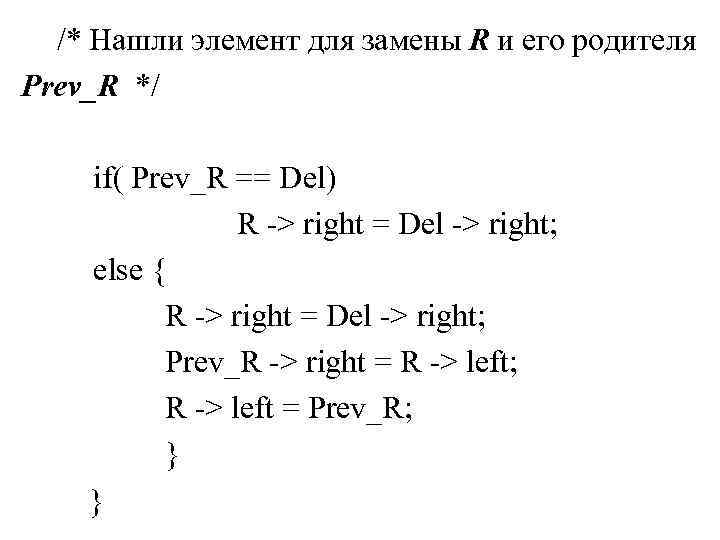 /* Нашли элемент для замены R и его родителя Prev_R */

if( Prev_R == Del)
R -> right = Del -> right;
else {
R -> right = Del -> right;
Prev_R -> right = R -> left;
R -> left = Prev_R;
}
}